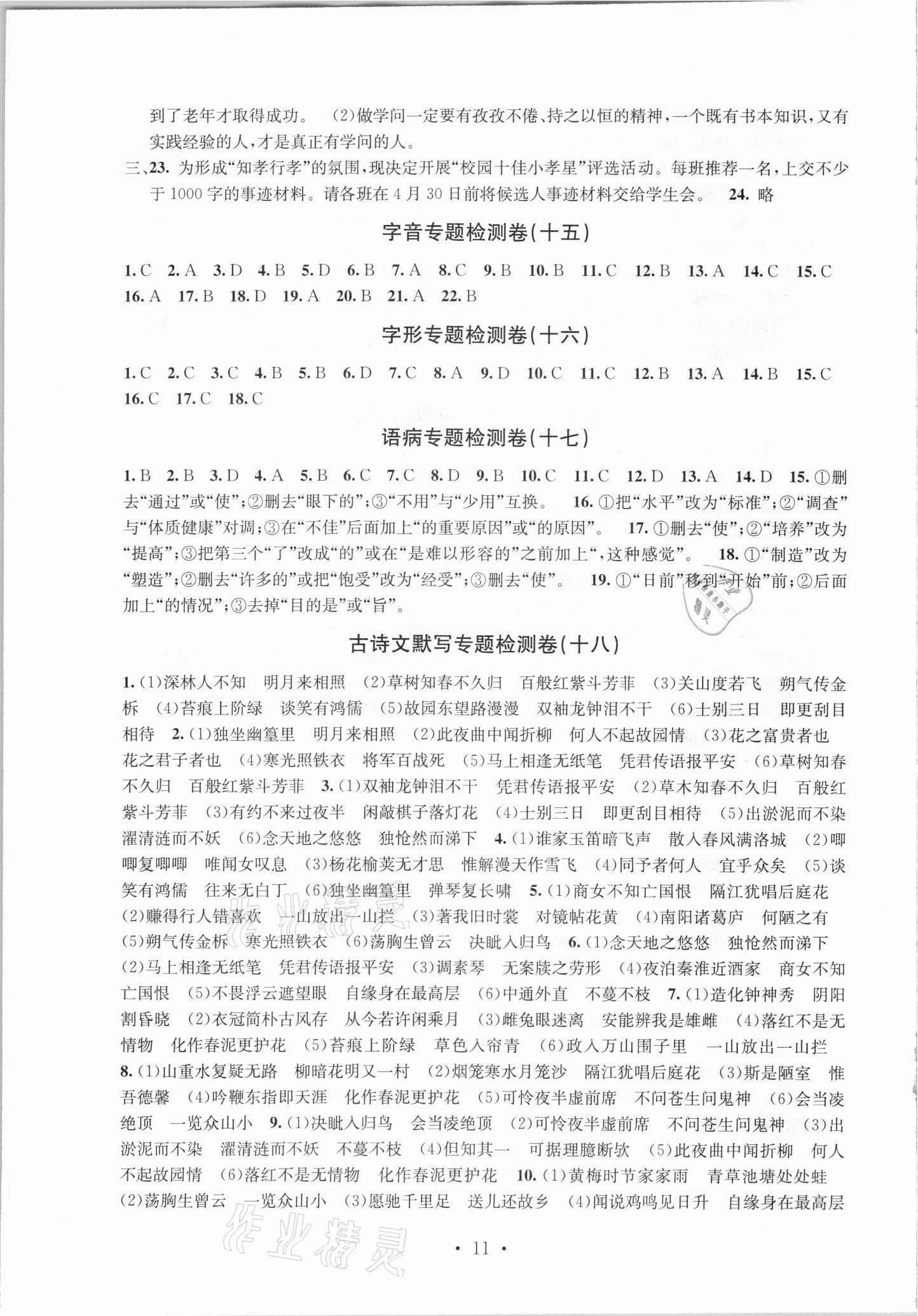 到了老年才取得成功。 (2)做学问一定要有孜孜不倦、持之以恒的精神，一个既有书本知识，又有实践经验的人，才是真正有学问的人。

三、23. 为形成“知孝行孝”的氛围，现决定开展“校园十佳小孝星”评选活动。每班推荐一名，上交不少于1000字的事迹材料。请各班在4月30日前将候选人事迹材料交给学生会。 24. 略

字音专题检测卷(十五)

1. C 2. A 3. D 4. B 5. D 6. B 7. A 8. C 9. B 10. B 11. C 12. B 13. A 14. C 15. C 16. A 17. B 18. D 19. A 20. B 21. A 22. B

字形专题检测卷(十六)

1. C 2. C 3. C 4. B 5. B 6. D 7. C 8. A 9. D 10. C 11. C 12. B 13. A 14. B 15. C 16. C 17. C 18. C

语病专题检测卷(十七)

1. B 2. B 3. D 4. A 5. B 6. C 7. C 8. D 9. B 10. C 11. C 12. D 13. A 14. D 15. ①删去“通过”或“使”；②删去“眼下的”；③“不用”与“少用”互换。 16. ①把“水平”改为“标准”；②“调查”与“体质健康”对调；③在“不佳”后面加上“的重要原因”或“的原因”。 17. ①删去“使”；②“培养”改为“提高”；③把第三个“了”改成“的”或在“是难以形容的”之前加上“，这种感觉”。 18. ①“制造”改为“塑造”；②删去“许多的”或把“饱受”改为“经受”；③删去“使”。 19. ①“日前”移到“开始”前；②后面加上“的情况”；③去掉“目的是”或“旨”。

古诗文默写专题检测卷(十八)

1. (1)深林人不知 明月来相照 (2)草树知春不久归 百般红紫斗芳菲 (3)关山度若飞 朔气传金柝 (4)苔痕上阶绿 谈笑有鸿儒 (5)故园东望路漫漫 双袖龙钟泪不干 (6)士别三日 即更刮目相待 2. (1)独坐幽篁里 明月来相照 (2)此夜曲中闻折柳 何人不起故园情 (3)花之富贵者也 花之君子者也 (4)寒光照铁衣 将军百战死 (5)马上相逢无纸笔 凭君传语报平安 (6)草树知春不久归 百般红紫斗芳菲 3. (1)双袖龙钟泪不干 凭君传语报平安 (2)草木知春不久归 百般红紫斗芳菲 (3)有约不来过夜半 闲敲棋子落灯花 (4)士别三日 即更刮目相待 (5)出淤泥而不染 濯清涟而不妖 (6)念天地之悠悠 独怆然而涕下 4. (1)谁家玉笛暗飞声 散入春风满洛城 (2)唧唧复唧唧 唯闻女叹息 (3)杨花榆荚无才思 惟解漫天作雪飞 (4)同予者何人 宜乎众矣 (5)谈笑有鸿儒 往来无白丁 (6)独坐幽篁里 弹琴复长啸 5. (1)商女不知亡国恨 隔江犹唱后庭花 (2)赚得行人错喜欢 一山放出一山拦 (3)著我旧时裳 对镜帖花黄 (4)南阳诸葛庐 何陋之有 (5)朔气传金柝 寒光照铁衣 (6)荡胸生曾云 决眦入归鸟 6. (1)念天地之悠悠 独怆然而涕下 (2)马上相逢无纸笔 凭君传语报平安 (3)调素琴 无案牍之劳形 (4)夜泊秦淮近酒家 商女不知亡国恨 (5)不畏浮云遮望眼 自缘身在最高层 (6)中通外直 不蔓不枝 7. (1)造化钟神秀 阴阳割昏晓 (2)衣冠简朴古风存 从今若许闲乘月 (3)雌兔眼迷离 安能辨我是雄雌 (4)落红不是无情物 化作春泥更护花 (5)苔痕上阶绿 草色入帘青 (6)政入万山围子里 一山放出一山拦 8. (1)山重水复疑无路 柳暗花明又一村 (2)烟笼寒水月笼沙 隔江犹唱后庭花 (3)斯是陋室 惟吾德馨 (4)吟鞭东指即天涯 化作春泥更护花 (5)可怜夜半虚前席 不问苍生问鬼神 (6)会当凌绝顶 一览众山小 9. (1)决眦入归鸟 会当凌绝顶 (2)可怜夜半虚前席 不问苍生问鬼神 (3)出淤泥而不染 濯清涟而不妖 不蔓不枝 (4)但知其一 可据理臆断欤 (5)此夜曲中闻折柳 何人不起故园情 (6)落红不是无情物 化作春泥更护花 10. (1)黄梅时节家家雨 青草池塘处处蛙 (2)荡胸生曾云 一览众山小 (3)愿驰千里足 送儿还故乡 (4)闻说鸡鸣见日升 自缘身在最高层

· 11 ·